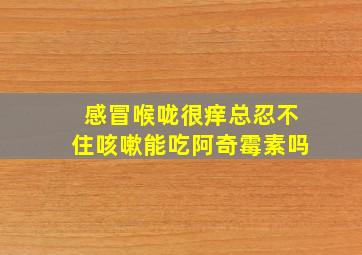 感冒喉咙很痒总忍不住咳嗽能吃阿奇霉素吗